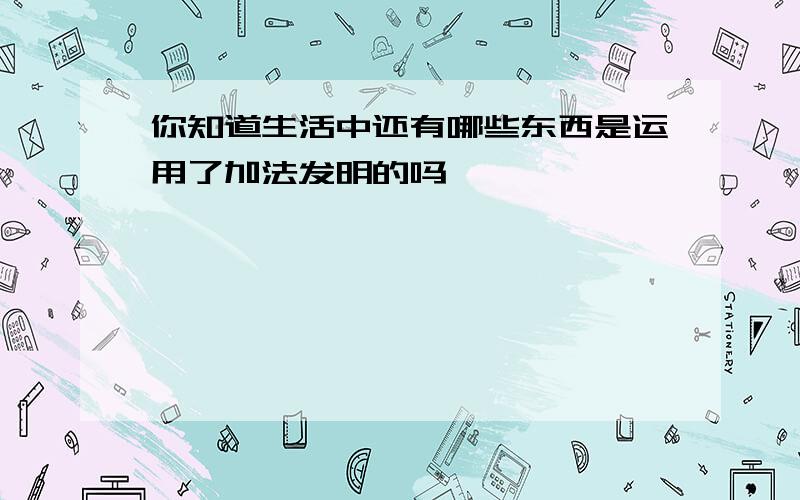 你知道生活中还有哪些东西是运用了加法发明的吗

STATIONERY